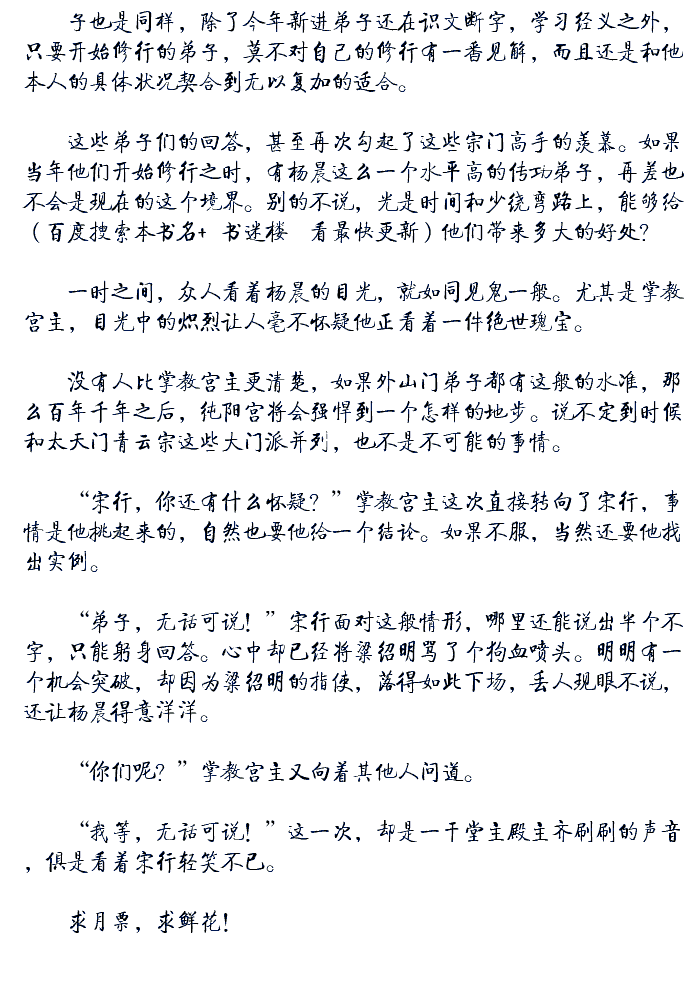 子也是同样，除了今年新进弟子还在识文断字，学习经义之外，只要开始修行的弟子，莫不对自己的修行有一番见解，而且还是和他本人的具体状况契合到无以复加的适合。

这些弟子们的回答，甚至再次勾起了这些宗门高手的羡慕。如果当年他们开始修行之时，有杨晨这么一个水平高的传功弟子，再差也不会是现在的这个境界。别的不说，光是时间和少绕弯路上，能够给（百度搜索本书名+ 书迷楼 看最快更新）他们带来多大的好处？

一时之间，众人看着杨晨的目光，就如同见鬼一般。尤其是掌教宫主，目光中的炽烈让人毫不怀疑他正看着一件绝世瑰宝。

没有人比掌教宫主更清楚，如果外山门弟子都有这般的水准，那么百年千年之后，纯阳宫将会强悍到一个怎样的地步。说不定到时候和太天门青云宗这些大门派并列，也不是不可能的事情。

“宋行，你还有什么怀疑？”掌教宫主这次直接转向了宋行，事情是他挑起来的，自然也要他给一个结论。如果不服，当然还要他找出实例。

“弟子，无话可说！”宋行面对这般情形，哪里还能说出半个不字，只能躬身回答。心中却已经将梁绍明骂了个狗血喷头。明明有一个机会突破，却因为梁绍明的指使，落得如此下场，丢人现眼不说，还让杨晨得意洋洋。

“你们呢？”掌教宫主又向着其他人问道。

“我等，无话可说！”这一次，却是一干堂主殿主齐刷刷的声音，俱是看着宋行轻笑不已。

求月票，求鲜花！